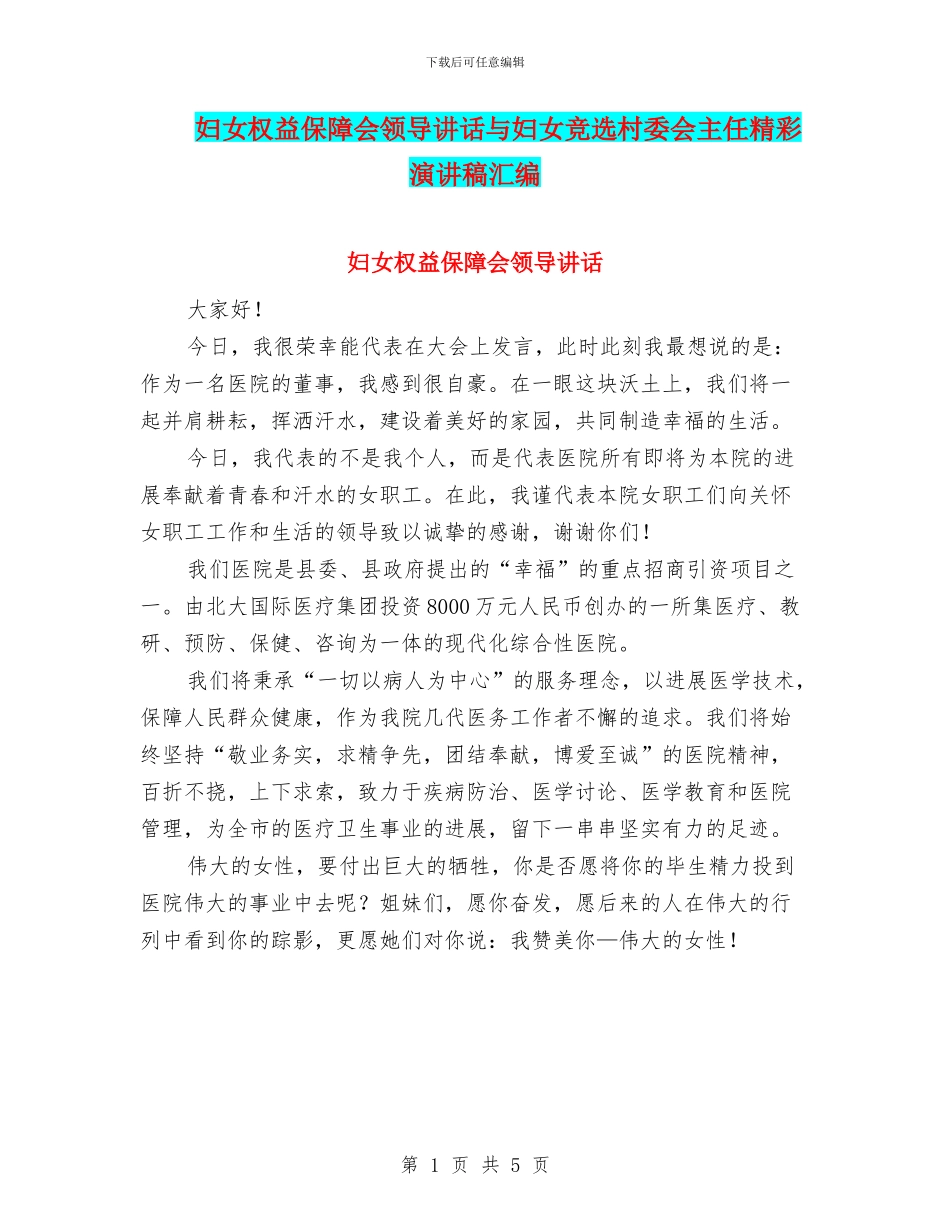 下载后可任意编辑

妇女权益保障会领导讲话与妇女竞选村委会主任精彩演讲稿汇编

妇女权益保障会领导讲话

大家好！

今日，我很荣幸能代表在大会上发言，此时此刻我最想说的是：作为一名医院的董事，我感到很自豪。在一眼这块沃土上，我们将一起并肩耕耘，挥洒汗水，建设着美好的家园，共同制造幸福的生活。

今日，我代表的不是我个人，而是代表医院所有即将为本院的进展奉献着青春和汗水的女职工。在此，我谨代表本院女职工们向关怀女职工工作和生活的领导致以诚挚的感谢，谢谢你们！

我们医院是县委、县政府提出的“幸福”的重点招商引资项目之一。由北大国际医疗集团投资8000万元人民币创办的一所集医疗、教研、预防、保健、咨询为一体的现代化综合性医院。

我们将秉承“一切以病人为中心”的服务理念，以进展医学技术，保障人民群众健康，作为我院几代医务工作者不懈的追求。我们将始终坚持“敬业务实，求精争先，团结奉献，博爱至诚”的医院精神，百折不挠，上下求索，致力于疾病防治、医学讨论、医学教育和医院管理，为全市的医疗卫生事业的进展，留下一串串坚实有力的足迹。

伟大的女性，要付出巨大的牺牲，你是否愿将你的毕生精力投到医院伟大的事业中去呢？姐妹们，愿你奋发，愿后来的人在伟大的行列中看到你的踪影，更愿她们对你说：我赞美你—伟大的女性！

第 1 页 共 5 页